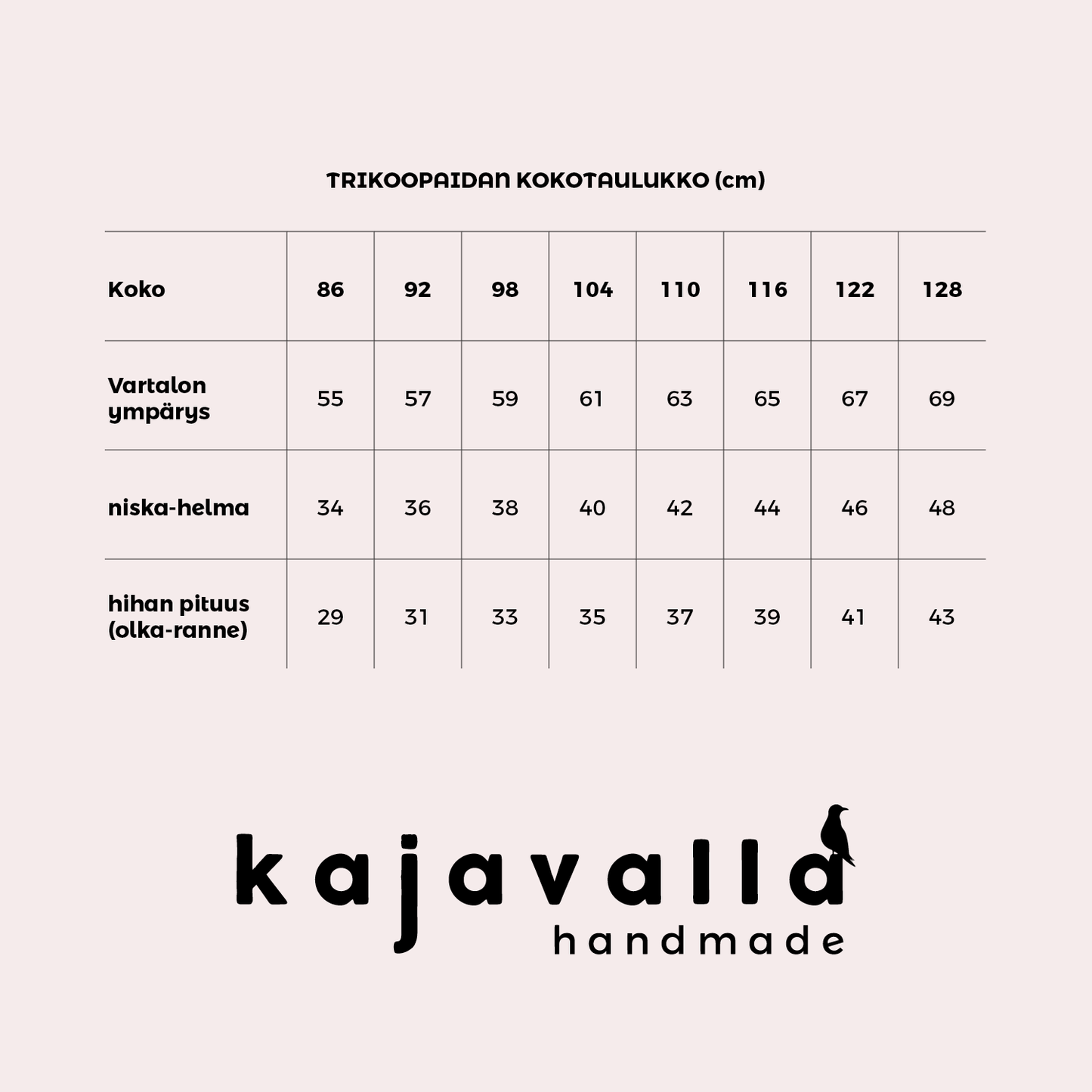 TRIKOOPAIDAN KOKOTAULUKKO (cm)

| Koko | 86 | 92 | 98 | 104 | 110 | 116 | 122 | 128 |
|---|---|---|---|---|---|---|---|---|
| Vartalon ympärys | 55 | 57 | 59 | 61 | 63 | 65 | 67 | 69 |
| niska-helma | 34 | 36 | 38 | 40 | 42 | 44 | 46 | 48 |
| hihan pituus (olka-ranne) | 29 | 31 | 33 | 35 | 37 | 39 | 41 | 43 |

kajavalla
handmade